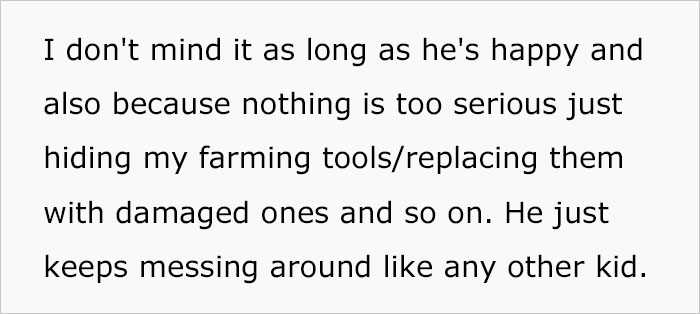 I don't mind it as long as he's happy and also because nothing is too serious just hiding my farming tools/replacing them with damaged ones and so on. He just keeps messing around like any other kid.